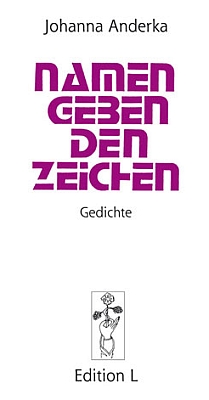 Johanna Anderka

NAMEN GEBEN DEN ZEICHEN

Gedichte

Edition L